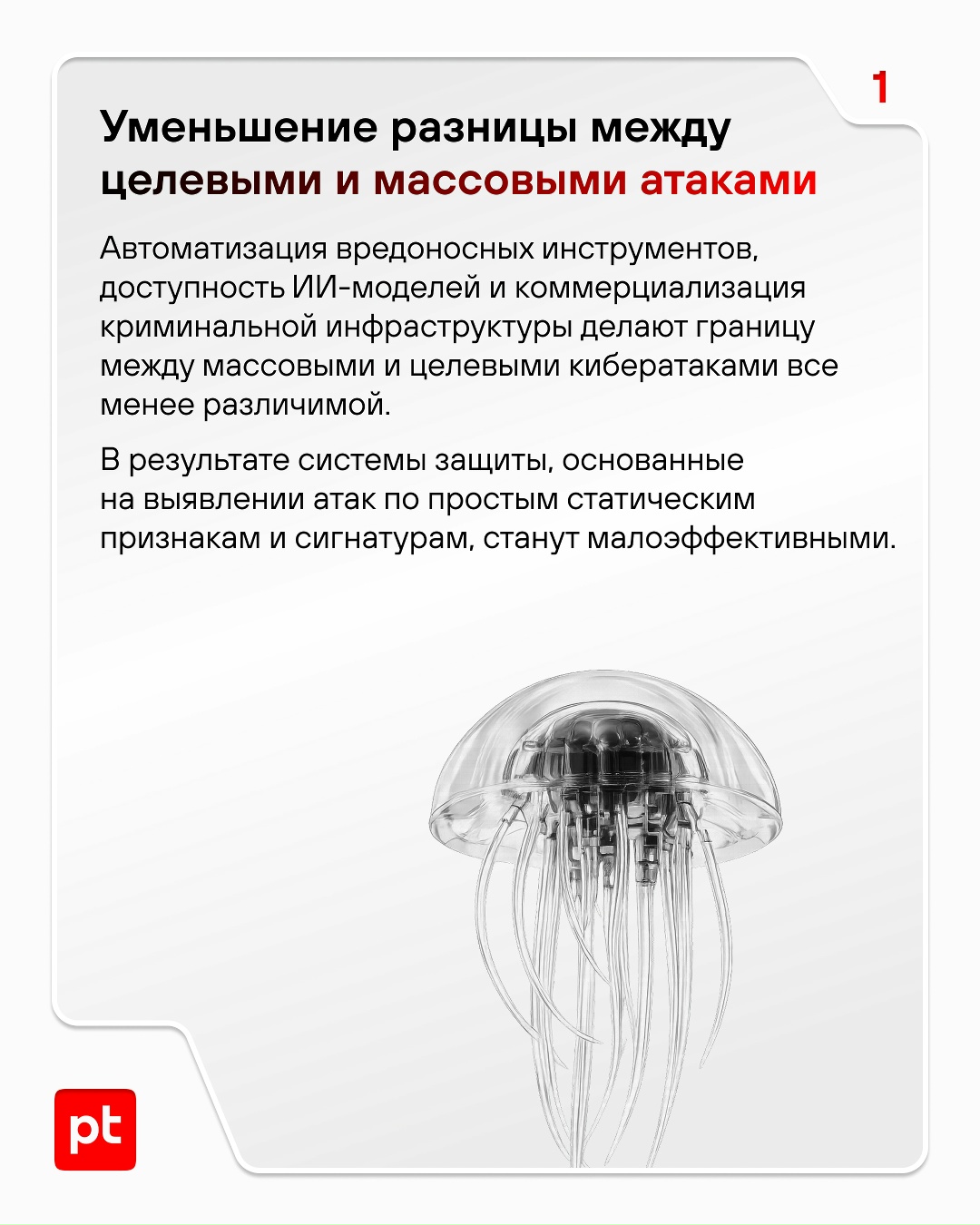 1

Уменьшение разницы между целевыми и массовыми атаками

Автоматизация вредоносных инструментов, доступность ИИ-моделей и коммерциализация криминальной инфраструктуры делают границу между массовыми и целевыми кибератаками все менее различимой.

В результате системы защиты, основанные на выявлении атак по простым статическим признакам и сигнатурам, станут малоэффективными.

pt